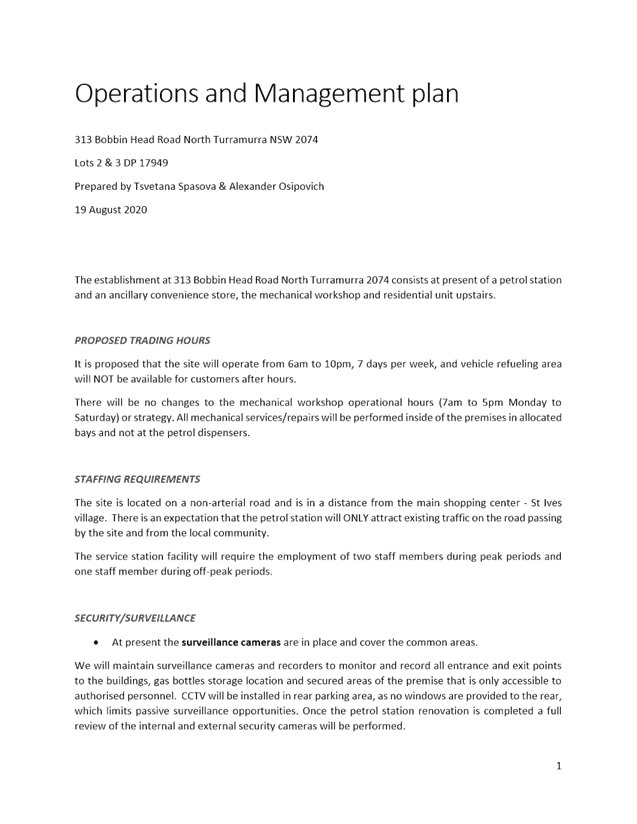 Operations and Management plan

313 Bobbin Head Road North Turramurra NSW 2074

Lots 2 & 3 DP 17949

Prepared by Tsvetana Spasova & Alexander Osipovich

19 August 2020

The establishment at 313 Bobbin Head Road North Turramurra 2074 consists at present of a petrol station and an ancillary convenience store, the mechanical workshop and residential unit upstairs.

PROPOSED TRADING HOURS

It is proposed that the site will operate from 6am to 10pm, 7 days per week, and vehicle refueling area will NOT be available for customers after hours.

There will be no changes to the mechanical workshop operational hours (7am to 5pm Monday to Saturday) or strategy. All mechanical services/repairs will be performed inside of the premises in allocated bays and not at the petrol dispensers.

STAFFING REQUIREMENTS

The site is located on a non-arterial road and is in a distance from the main shopping center - St Ives village. There is an expectation that the petrol station will ONLY attract existing traffic on the road passing by the site and from the local community.

The service station facility will require the employment of two staff members during peak periods and one staff member during off-peak periods.

SECURITY/SURVEILLANCE

• At present the surveillance cameras are in place and cover the common areas.

We will maintain surveillance cameras and recorders to monitor and record all entrance and exit points to the buildings, gas bottles storage location and secured areas of the premise that is only accessible to authorised personnel. CCTV will be installed in rear parking area, as no windows are provided to the rear, which limits passive surveillance opportunities. Once the petrol station renovation is completed a full review of the internal and external security cameras will be performed.

1